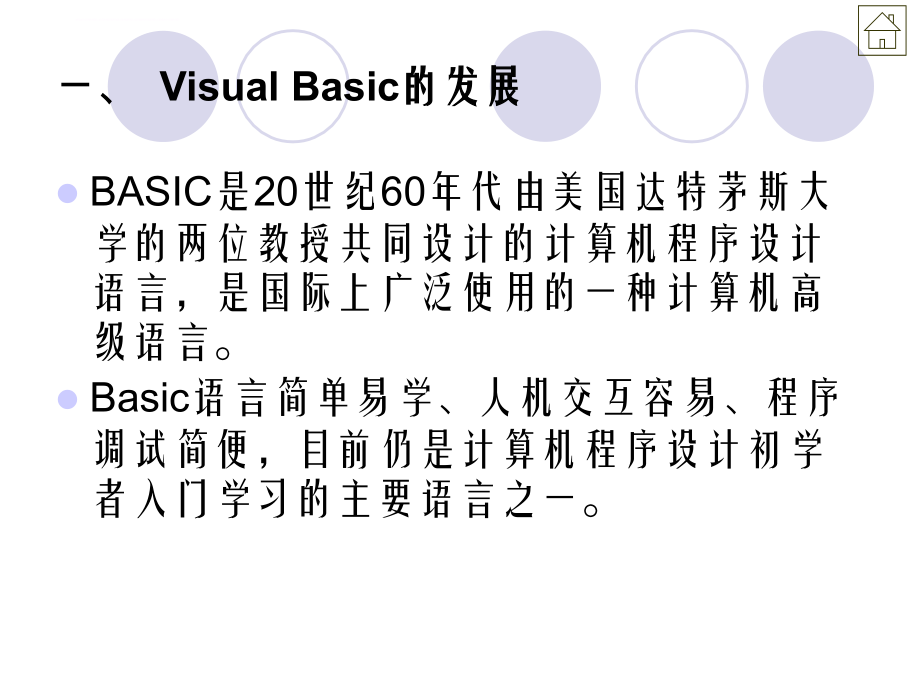 一、 Visual Basic的发展

BASIC是20世纪60年代由美国达特茅斯大学的两位教授共同设计的计算机程序设计语言，是国际上广泛使用的一种计算机高级语言。

Basic语言简单易学、人机交互容易、程序调试简便，目前仍是计算机程序设计初学者入门学习的主要语言之一。